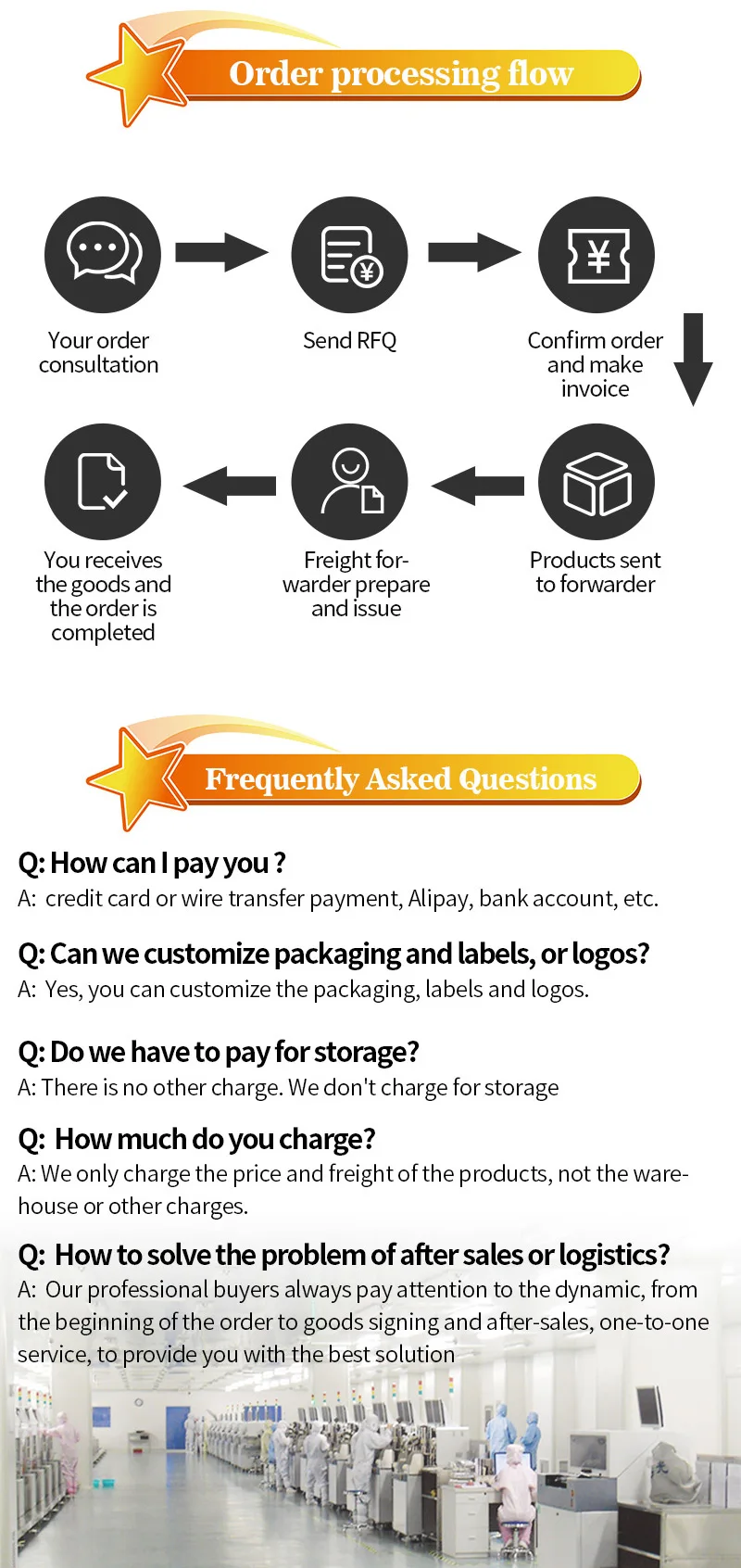 Order processing flow

Your order consultation

Send RFQ

Confirm order and make invoice

Products sent to forwarder

Freight forwarder prepare and issue

You receives the goods and the order is completed

Frequently Asked Questions

Q: How can I pay you ?
A: credit card or wire transfer payment, Alipay, bank account, etc.

Q: Can we customize packaging and labels, or logos?
A: Yes, you can customize the packaging, labels and logos.

Q: Do we have to pay for storage?
A: There is no other charge. We don't charge for storage

Q: How much do you charge?
A: We only charge the price and freight of the products, not the warehouse or other charges.

Q: How to solve the problem of after sales or logistics?
A: Our professional buyers always pay attention to the dynamic, from the beginning of the order to goods signing and after-sales, one-to-one service, to provide you with the best solution